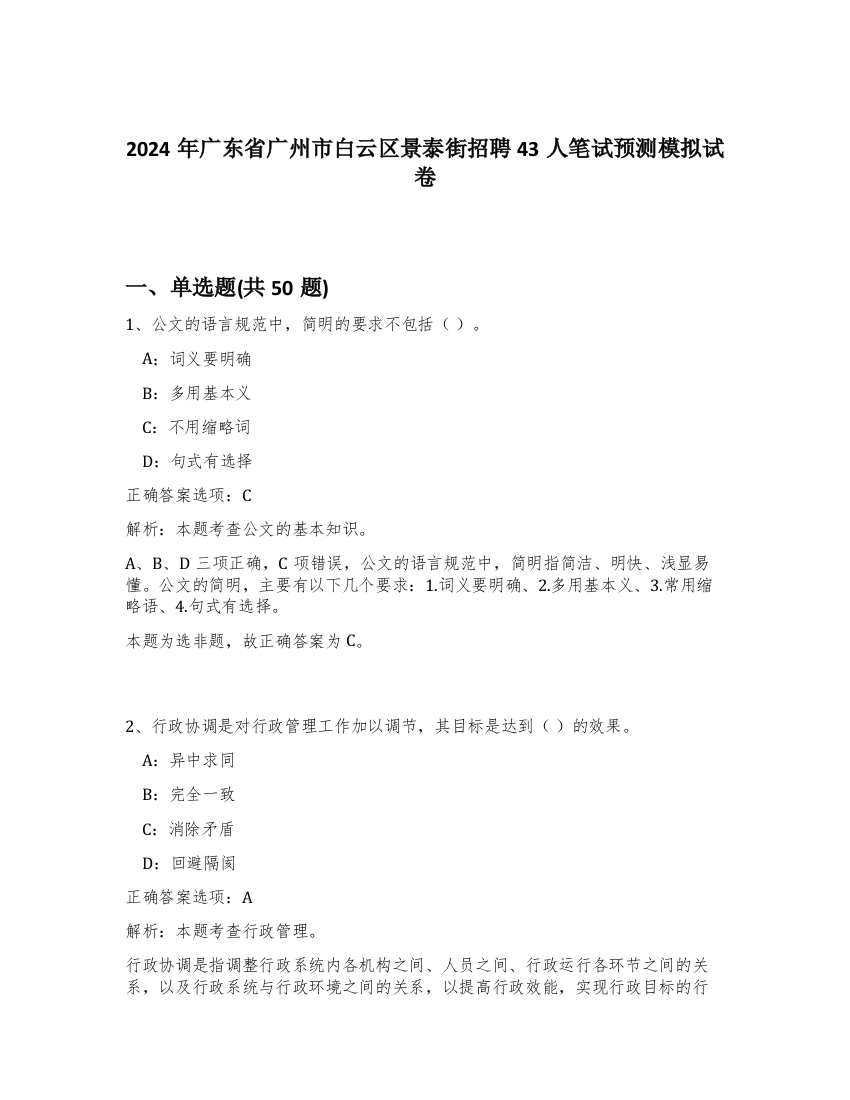 2024 年广东省广州市白云区景泰街招聘 43 人笔试预测模拟试卷

一、单选题(共 50 题)

1、公文的语言规范中，简明的要求不包括（ ）。

A：词义要明确

B：多用基本义

C：不用缩略词

D：句式有选择

正确答案选项：C

解析：本题考查公文的基本知识。

A、B、D 三项正确，C 项错误，公文的语言规范中，简明指简洁、明快、浅显易懂。公文的简明，主要有以下几个要求：1.词义要明确、2.多用基本义、3.常用缩略语、4.句式有选择。

本题为选非题，故正确答案为 C。

2、行政协调是对行政管理工作加以调节，其目标是达到（ ）的效果。

A：异中求同

B：完全一致

C：消除矛盾

D：回避隔阂

正确答案选项：A

解析：本题考查行政管理。

行政协调是指调整行政系统内各机构之间、人员之间、行政运行各环节之间的关系，以及行政系统与行政环境之间的关系，以提高行政效能，实现行政目标的行